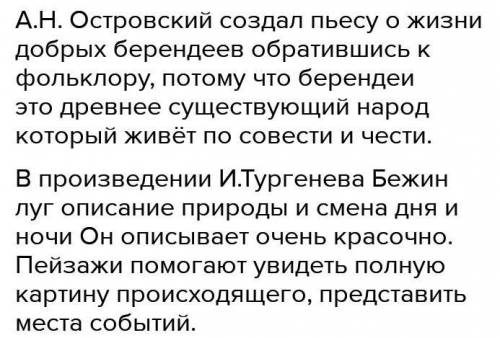 А.Н. Островский создал пьесу о жизни добрых берендеев обратившись к фольклору, потому что берендеи это древнее существующий народ который живёт по совести и чести.

В произведении И.Тургенева Бежин луг описание природы и смена дня и ночи Он описывает очень красочно. Пейзажи помогают увидеть полную картину происходящего, представить места событий.